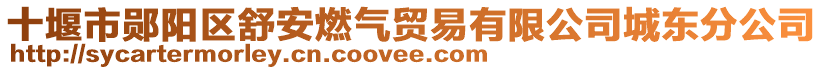 十堰市郧阳区舒安燃气贸易有限公司城东分公司
http://sycartermorley.cn.coovee.com